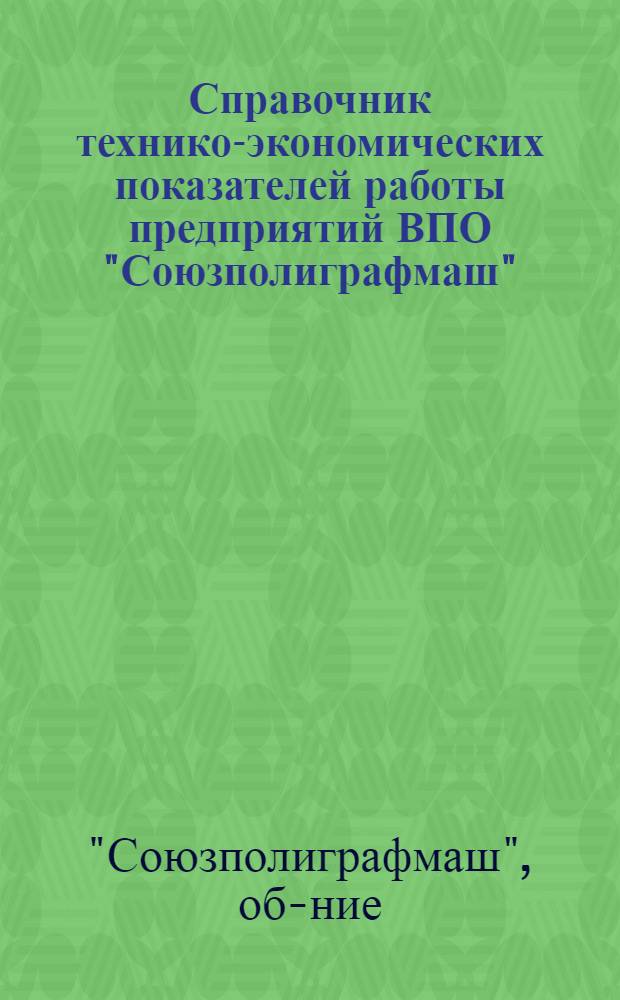 Справочник технико-экономических показателей работы предприятий ВПО "Союзполиграфмаш"

"Союзполиграфмаш", об-ние